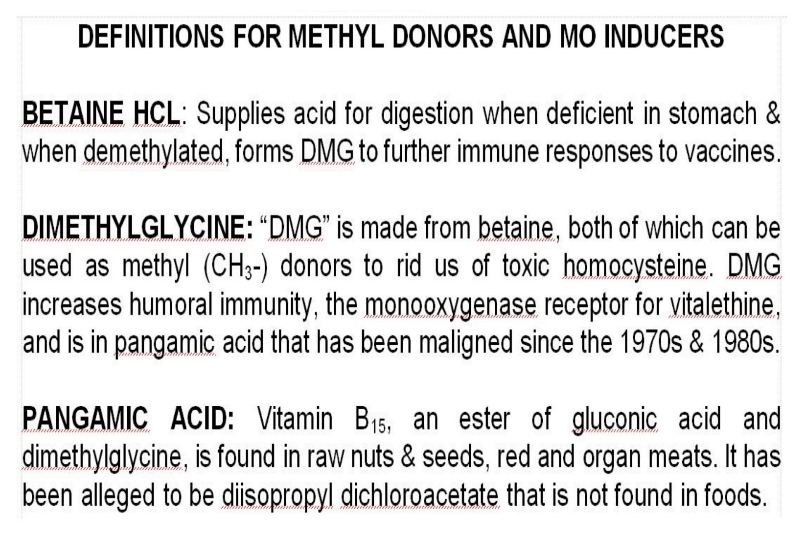 DEFINITIONS FOR METHYL DONORS AND MO INDUCERS

BETAINE HCL: Supplies acid for digestion when deficient in stomach & when demethylated, forms DMG to further immune responses to vaccines.

DIMETHYLGLYCINE: "DMG" is made from betaine, both of which can be used as methyl ($CH_3$-) donors to rid us of toxic homocysteine. DMG increases humoral immunity, the monooxygenase receptor for vitalethine, and is in pangamic acid that has been maligned since the 1970s & 1980s.

PANGAMIC ACID: Vitamin $B_{15}$, an ester of gluconic acid and dimethylglycine, is found in raw nuts & seeds, red and organ meats. It has been alleged to be diisopropyl dichloroacetate that is not found in foods.